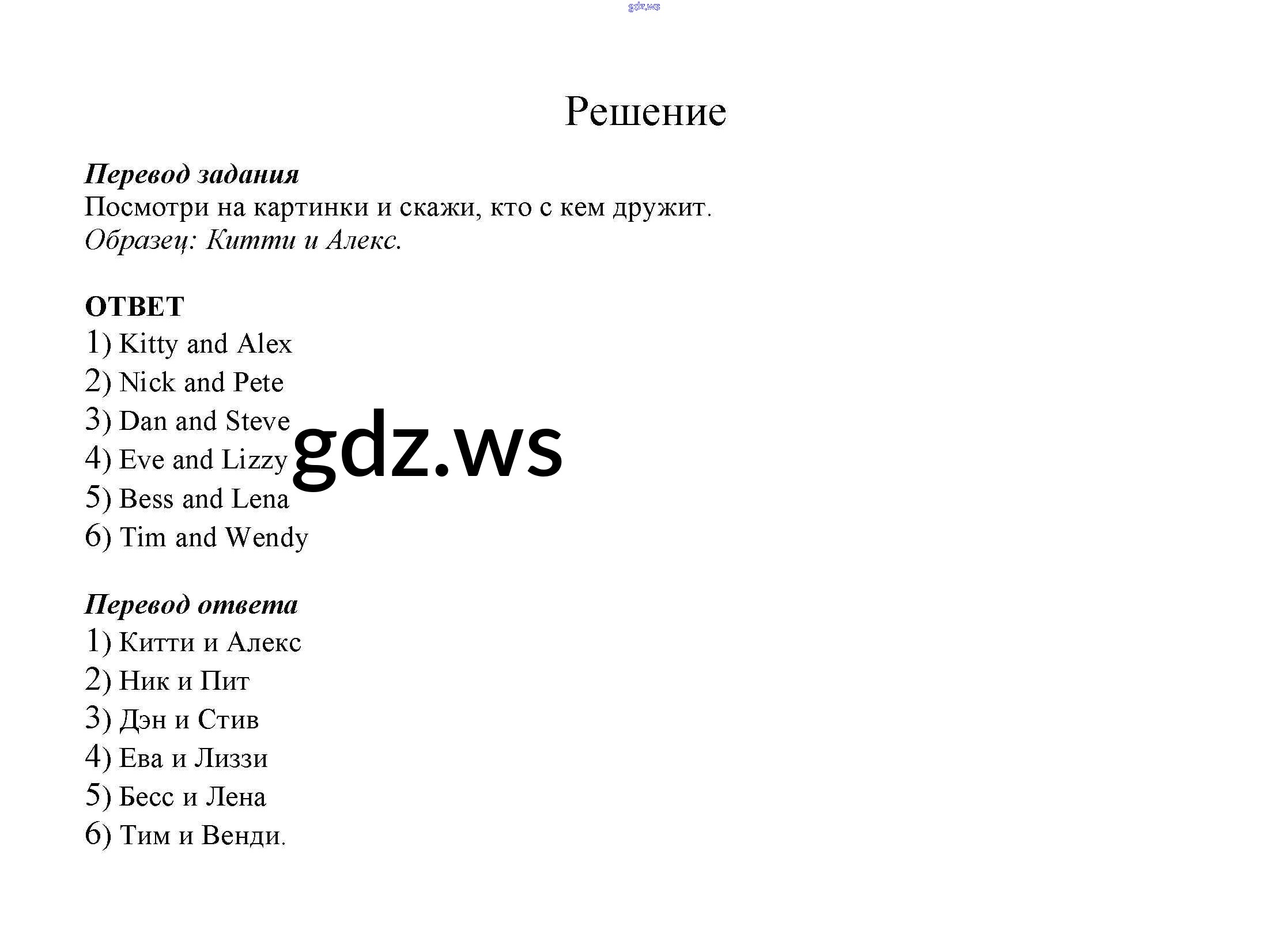 Решение

Перевод задания
Посмотри на картинки и скажи, кто с кем дружит.
Образец: Китти и Алекс.

ОТВЕТ
1) Kitty and Alex
2) Nick and Pete
3) Dan and Steve
4) Eve and Lizzy
5) Bess and Lena
6) Tim and Wendy

Перевод ответа
1) Китти и Алекс
2) Ник и Пит
3) Дэн и Стив
4) Ева и Лиззи
5) Бесс и Лена
6) Тим и Венди.

gdz.ws